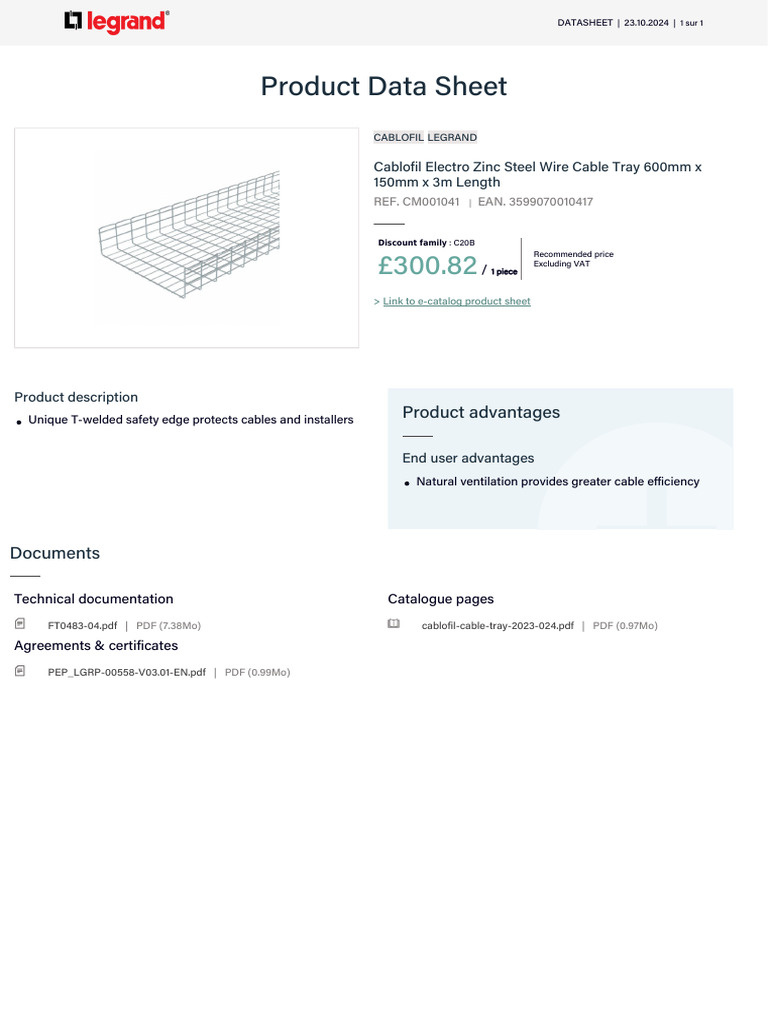 legrand®

DATASHEET | 23.10.2024 | 1 sur 1

Product Data Sheet

CABLOFIL LEGRAND

Cablofil Electro Zinc Steel Wire Cable Tray 600mm x 150mm x 3m Length

REF. CM001041 | EAN. 3599070010417

Discount family : C20B

£300.82 / 1 piece

Recommended price
Excluding VAT

> Link to e-catalog product sheet

Product description

• Unique T-welded safety edge protects cables and installers

Product advantages

End user advantages

• Natural ventilation provides greater cable efficiency

Documents

Technical documentation

FT0483-04.pdf | PDF (7.38Mo)

Agreements & certificates

PEP_LGRP-00558-V03.01-EN.pdf | PDF (0.99Mo)

Catalogue pages

cablofil-cable-tray-2023-024.pdf | PDF (0.97Mo)